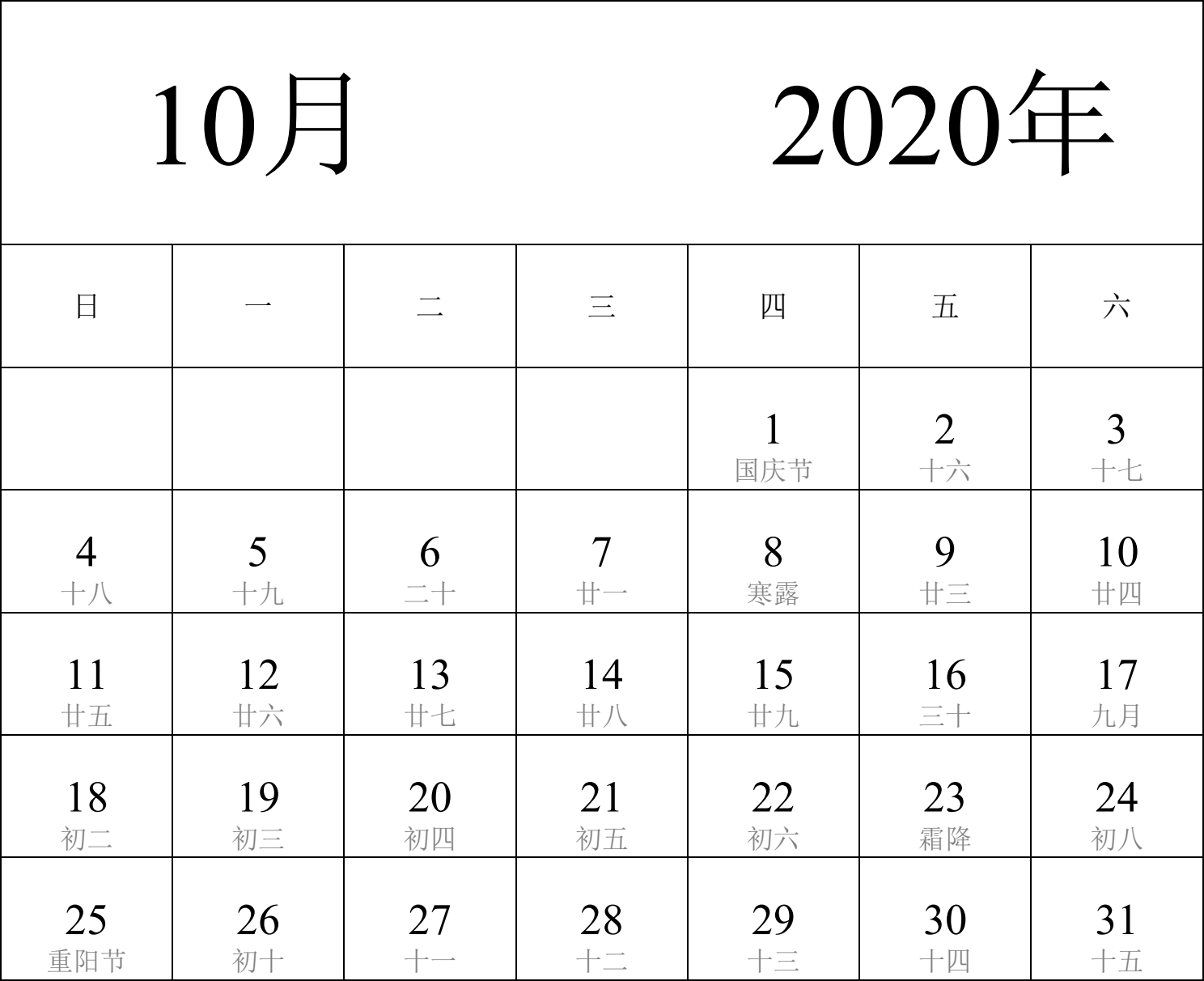 10月 2020年

| 日 | 一 | 二 | 三 | 四 | 五 | 六 |
|---|---|---|---|---|---|---|
| | | | | 1 国庆节 | 2 十六 | 3 十七 |
| 4 十八 | 5 十九 | 6 二十 | 7 廿一 | 8 寒露 | 9 廿三 | 10 廿四 |
| 11 廿五 | 12 廿六 | 13 廿七 | 14 廿八 | 15 廿九 | 16 三十 | 17 九月 |
| 18 初二 | 19 初三 | 20 初四 | 21 初五 | 22 初六 | 23 霜降 | 24 初八 |
| 25 重阳节 | 26 初十 | 27 十一 | 28 十二 | 29 十三 | 30 十四 | 31 十五 |